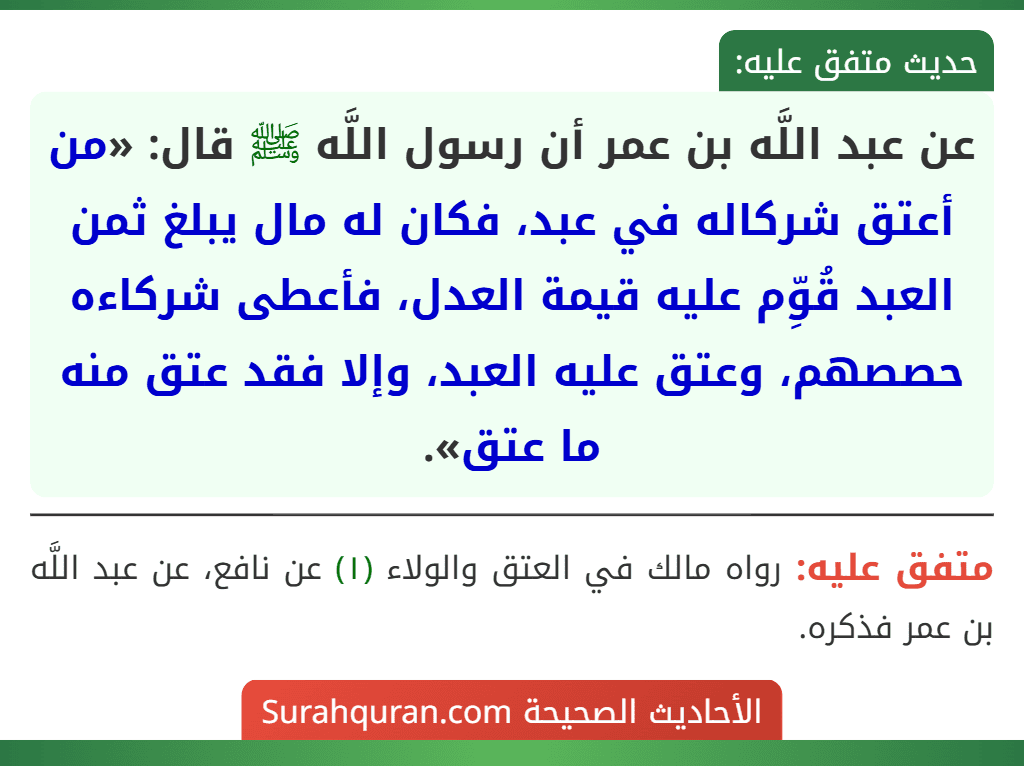 حديث متفق عليه:

عن عبد اللَّه بن عمر أن رسول اللَّه ﷺ قال: «من أعتق شركاله في عبد، فكان له مال يبلغ ثمن العبد قُوِّم عليه قيمة العدل، فأعطى شركاءه حصصهم، وعتق عليه العبد، وإلا فقد عتق منه ما عتق».

متفق عليه: رواه مالك في العتق والولاء (١) عن نافع، عن عبد اللَّه بن عمر فذكره.

الأحاديث الصحيحة Surahquran.com